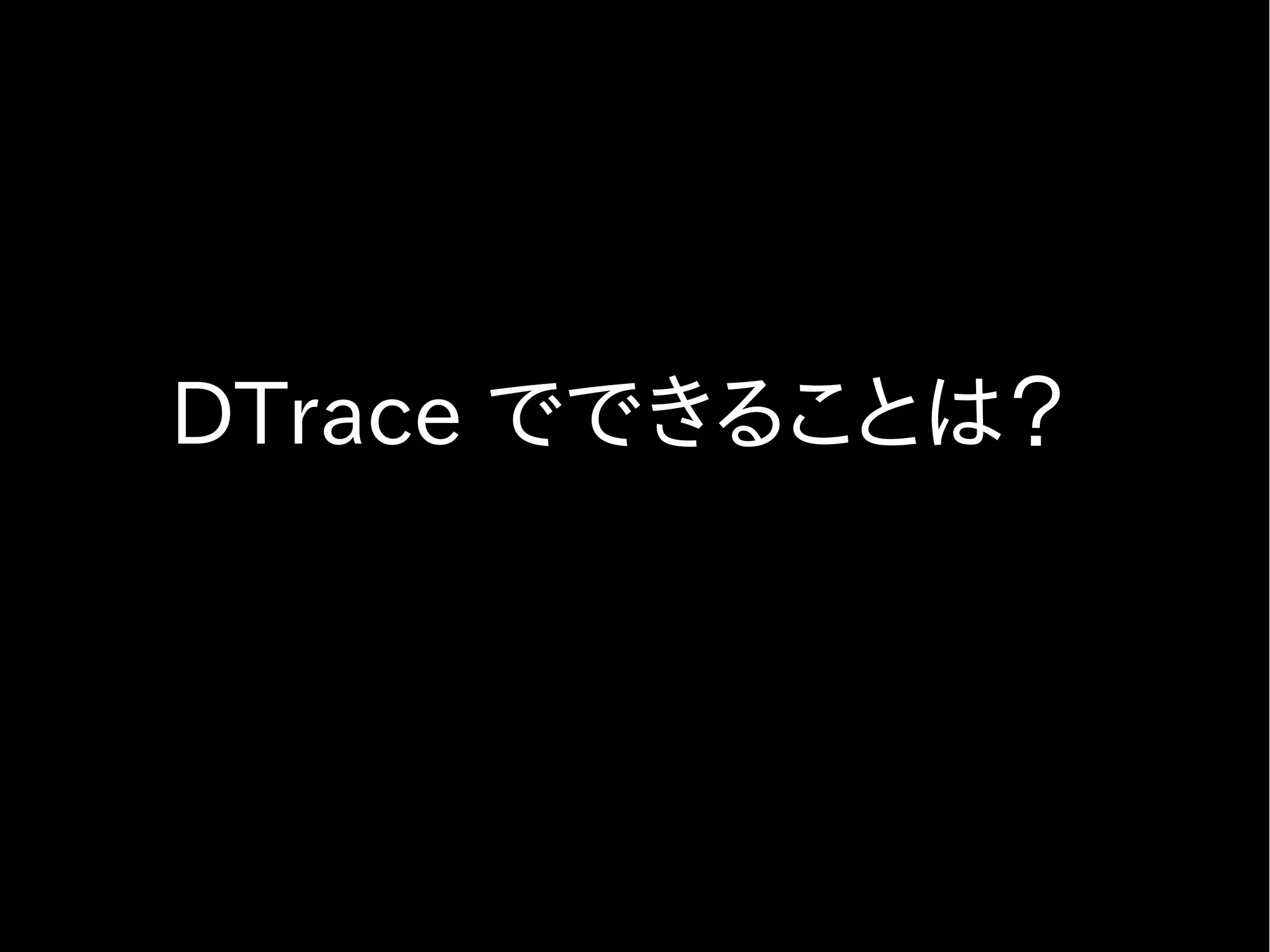 DTrace でできることは？